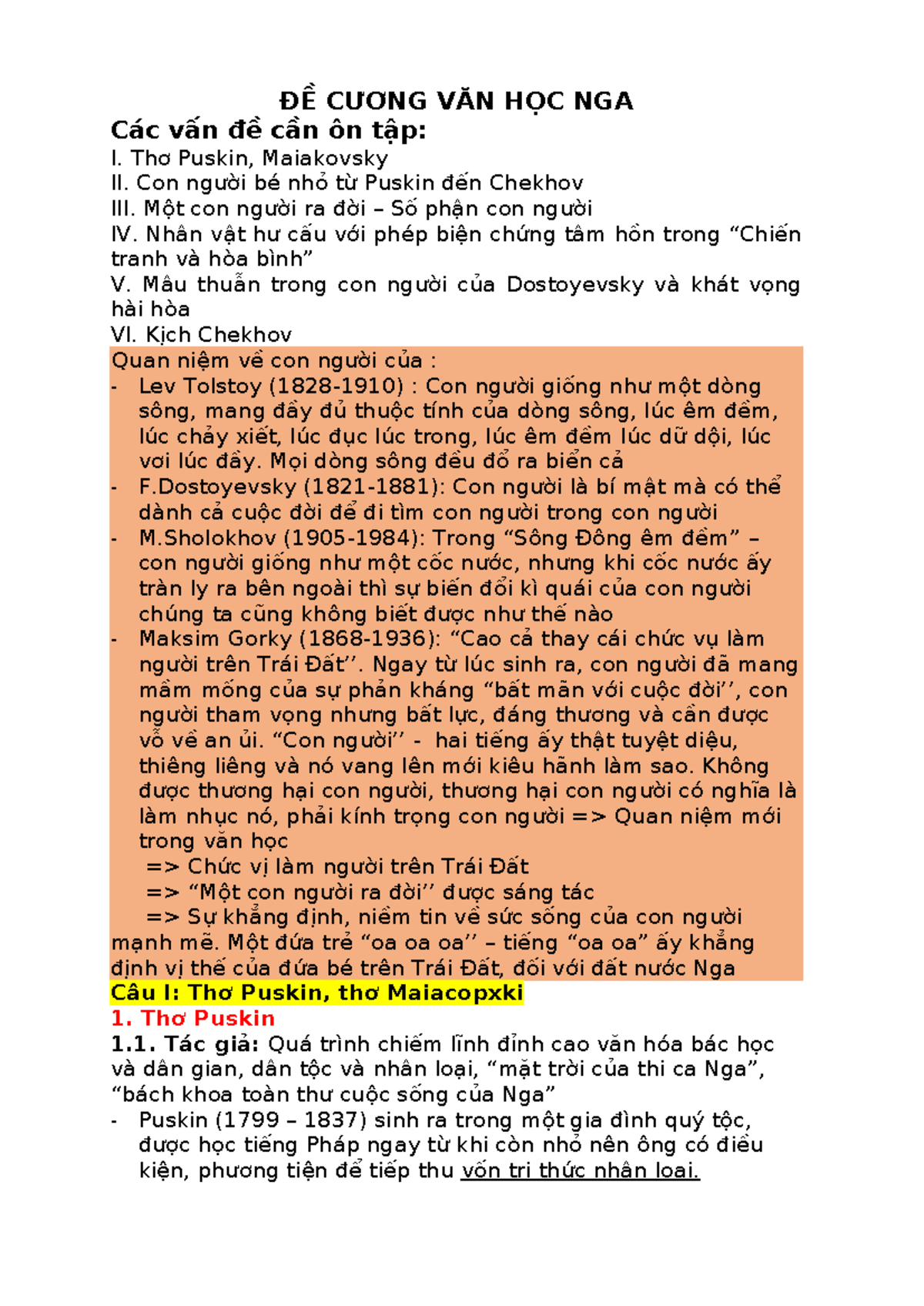 ĐỀ CƯƠNG VĂN HỌC NGA

Các vấn đề cần ôn tập:

I. Thơ Puskin, Maiakovsky
II. Con người bé nhỏ từ Puskin đến Chekhov
III. Một con người ra đời – Số phận con người
IV. Nhân vật hư cấu với phép biện chứng tâm hồn trong “Chiến tranh và hòa bình”
V. Mâu thuẫn trong con người của Dostoyevsky và khát vọng hài hòa
VI. Kịch Chekhov

Quan niệm về con người của :
- Lev Tolstoy (1828-1910) : Con người giống như một dòng sông, mang đầy đủ thuộc tính của dòng sông, lúc êm đềm, lúc chảy xiết, lúc đục lúc trong, lúc êm đềm lúc dữ dội, lúc vơi lúc đầy. Mọi dòng sông đều đổ ra biển cả
- F.Dostoyevsky (1821-1881): Con người là bí mật mà có thể dành cả cuộc đời để đi tìm con người trong con người
- M.Sholokhov (1905-1984): Trong “Sông Đông êm đềm” – con người giống như một cốc nước, nhưng khi cốc nước ấy tràn ly ra bên ngoài thì sự biến đổi kì quái của con người chúng ta cũng không biết được như thế nào
- Maksim Gorky (1868-1936): “Cao cả thay cái chức vụ làm người trên Trái Đất’’. Ngay từ lúc sinh ra, con người đã mang mầm mống của sự phản kháng “bất mãn với cuộc đời’’, con người tham vọng nhưng bất lực, đáng thương và cần được vỗ về an ủi. “Con người’’ - hai tiếng ấy thật tuyệt diệu, thiêng liêng và nó vang lên mới kiêu hãnh làm sao. Không được thương hại con người, thương hại con người có nghĩa là làm nhục nó, phải kính trọng con người => Quan niệm mới trong văn học
=> Chức vị làm người trên Trái Đất
=> “Một con người ra đời’’ được sáng tác
=> Sự khẳng định, niềm tin về sức sống của con người mạnh mẽ. Một đứa trẻ “oa oa oa’’ – tiếng “oa oa” ấy khẳng định vị thế của đứa bé trên Trái Đất, đối với đất nước Nga

Câu I: Thơ Puskin, thơ Maiacopxki

1. Thơ Puskin

1.1. Tác giả: Quá trình chiếm lĩnh đỉnh cao văn hóa bác học và dân gian, dân tộc và nhân loại, “mặt trời của thi ca Nga”, “bách khoa toàn thư cuộc sống của Nga”
- Puskin (1799 – 1837) sinh ra trong một gia đình quý tộc, được học tiếng Pháp ngay từ khi còn nhỏ nên ông có điều kiện, phương tiện để tiếp thu vốn tri thức nhân loại.